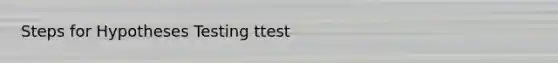 Steps for Hypotheses Testing ttest